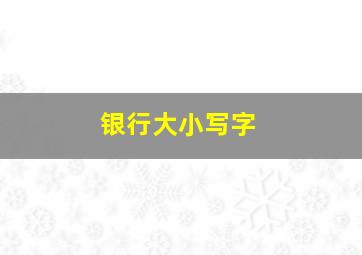 银行大小写字